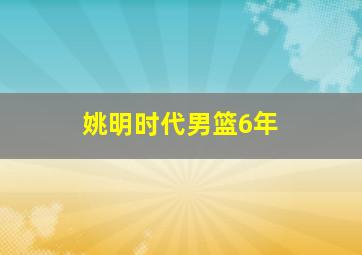 姚明时代男篮6年